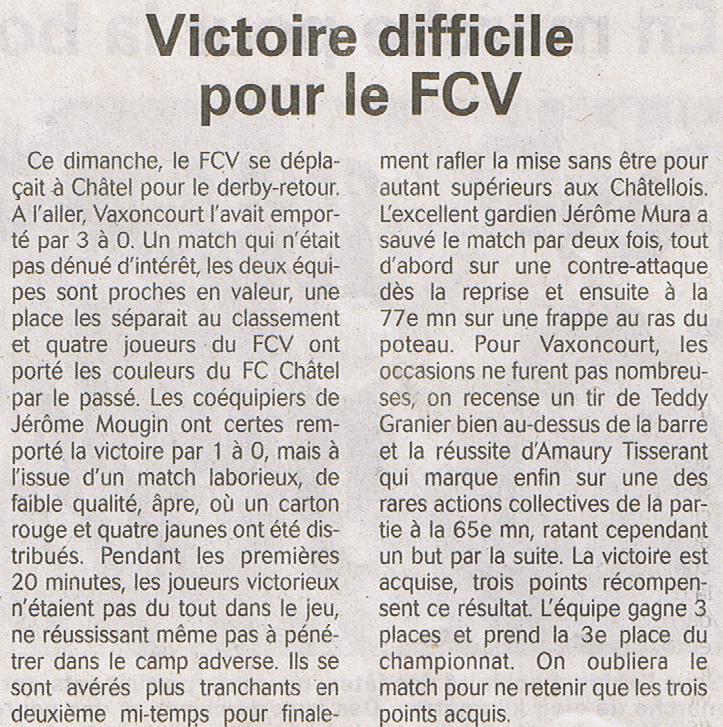 Victoire difficile pour le FCV

Ce dimanche, le FCV se déplaçait à Châtel pour le derby-retour. A l'aller, Vaxoncourt l'avait emporté par 3 à 0. Un match qui n'était pas dénué d'intérêt, les deux équipes sont proches en valeur, une place les séparait au classement et quatre joueurs du FCV ont porté les couleurs du FC Châtel par le passé. Les coéquipiers de Jérôme Mougin ont certes remporté la victoire par 1 à 0, mais à l'issue d'un match laborieux, de faible qualité, âpre, où un carton rouge et quatre jaunes ont été distribués. Pendant les premières 20 minutes, les joueurs victorieux n'étaient pas du tout dans le jeu, ne réussissant même pas à pénétrer dans le camp adverse. Ils se sont avérés plus tranchants en deuxième mi-temps pour finalement rafler la mise sans être pour autant supérieurs aux Châtellois. L'excellent gardien Jérôme Mura a sauvé le match par deux fois, tout d'abord sur une contre-attaque dès la reprise et ensuite à la 77e mn sur une frappe au ras du poteau. Pour Vaxoncourt, les occasions ne furent pas nombreuses, on recense un tir de Teddy Granier bien au-dessus de la barre et la réussite d'Amaury Tisserant qui marque enfin sur une des rares actions collectives de la partie à la 65e mn, ratant cependant un but par la suite. La victoire est acquise, trois points récompensent ce résultat. L'équipe gagne 3 places et prend la 3e place du championnat. On oubliera le match pour ne retenir que les trois points acquis.